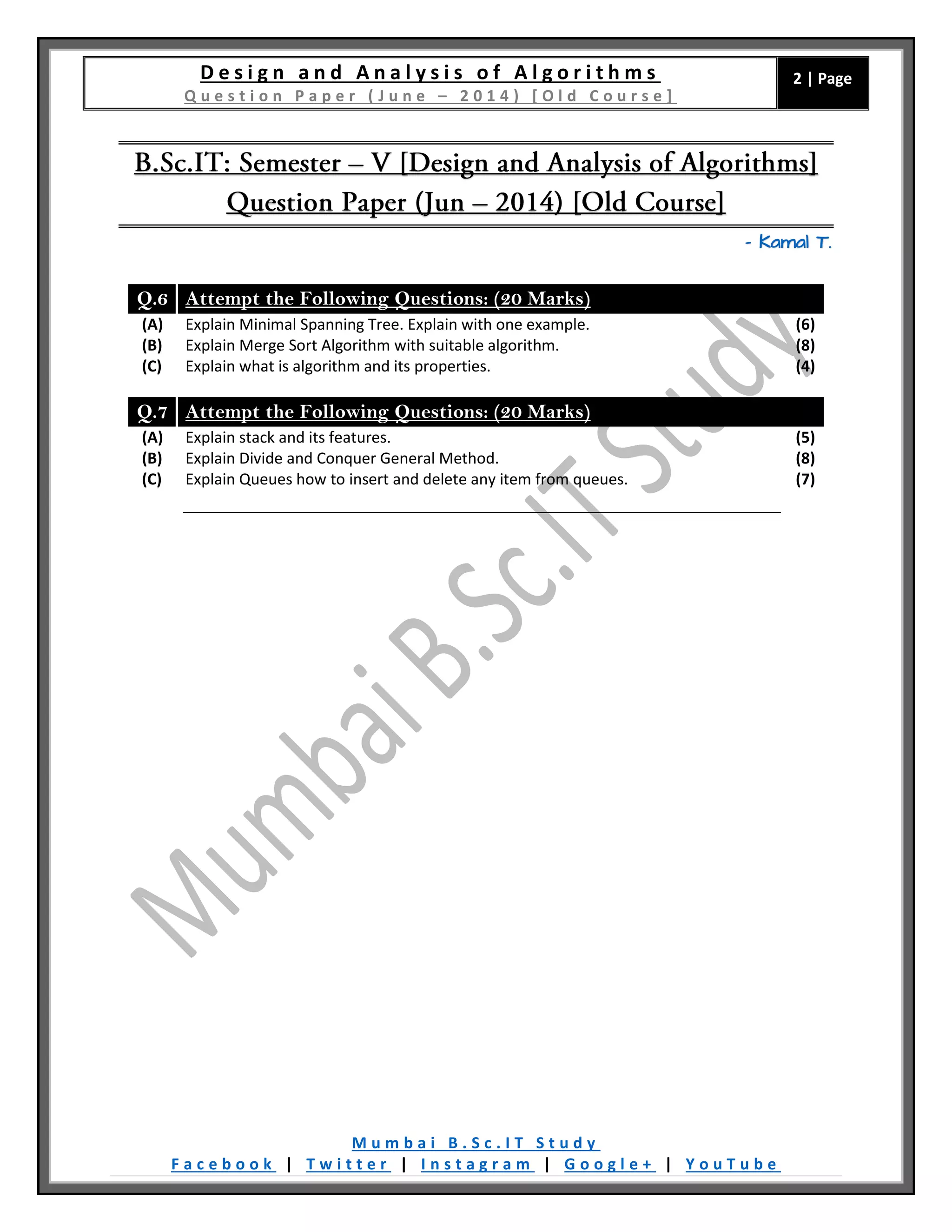 Design and Analysis of Algorithms
Question Paper (June – 2014) [Old Course]

2 | Page

B.Sc.IT: Semester – V [Design and Analysis of Algorithms]
Question Paper (Jun – 2014) [Old Course]

- Kamal T.

Q.6 Attempt the Following Questions: (20 Marks)

(A) Explain Minimal Spanning Tree. Explain with one example. (6)
(B) Explain Merge Sort Algorithm with suitable algorithm. (8)
(C) Explain what is algorithm and its properties. (4)

Q.7 Attempt the Following Questions: (20 Marks)

(A) Explain stack and its features. (5)
(B) Explain Divide and Conquer General Method. (8)
(C) Explain Queues how to insert and delete any item from queues. (7)

Mumbai B.Sc.IT Study

Mumbai B.Sc.IT Study
Facebook | Twitter | Instagram | Google+ | YouTube